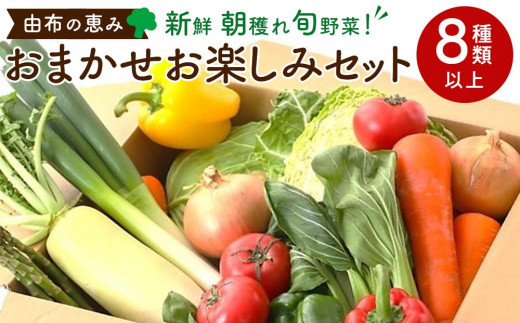 由布の恵み

新鮮 朝穫れ旬野菜！

おまかせお楽しみセット

8種類以上